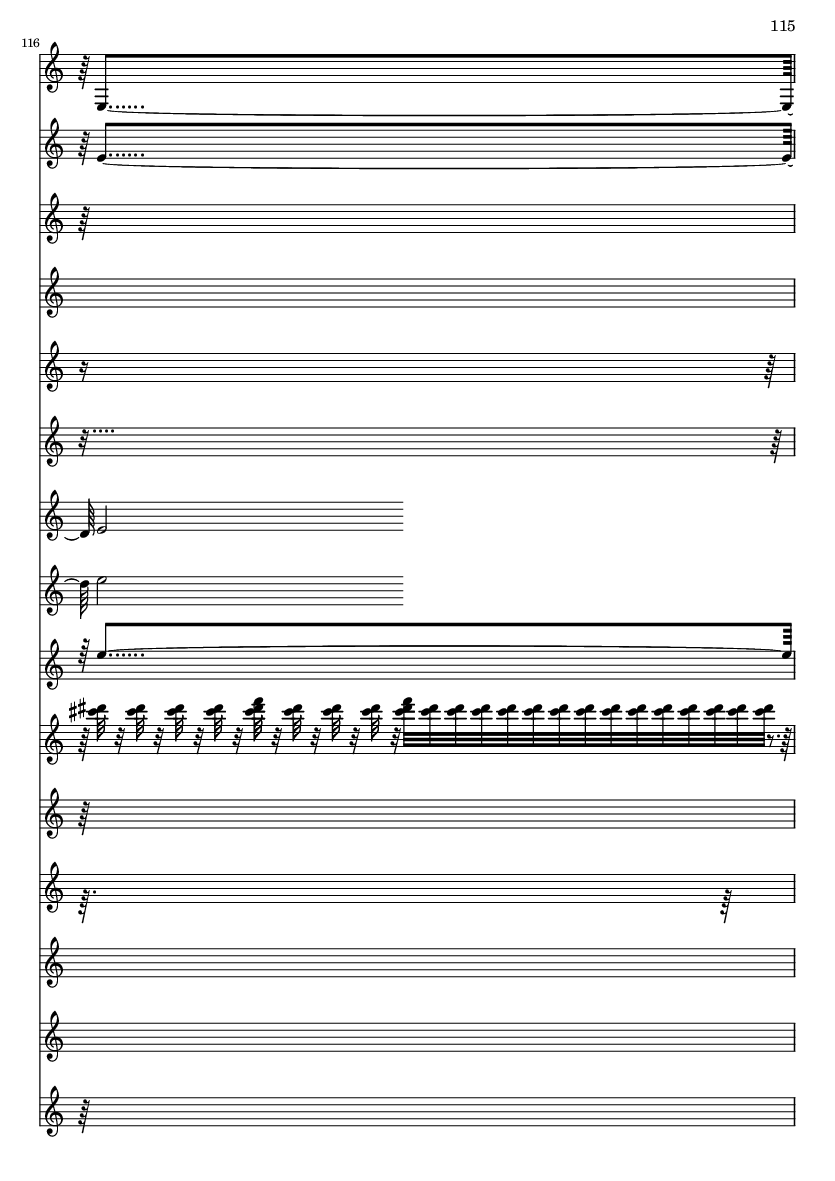 115

116